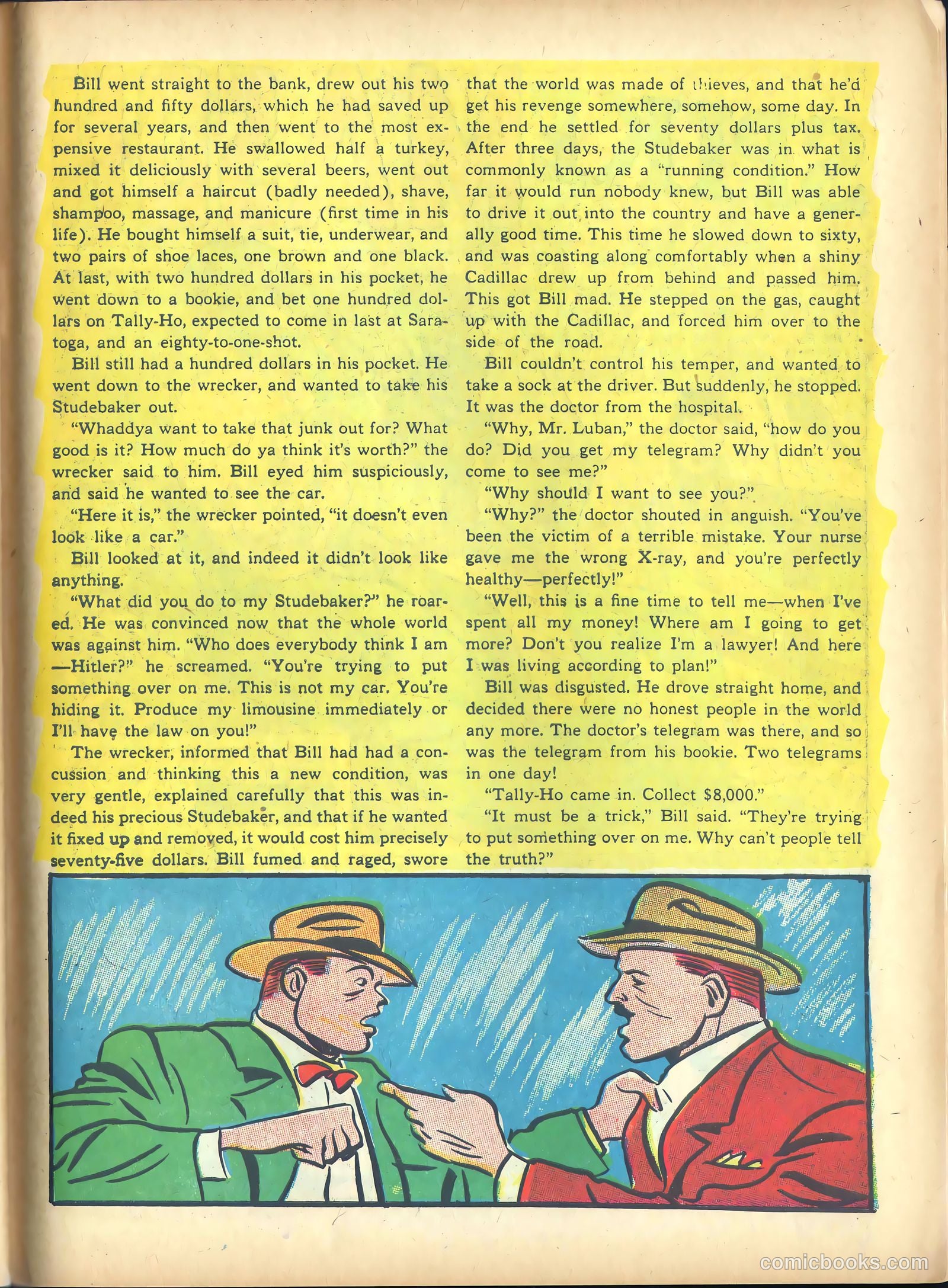 Bill went straight to the bank, drew out his two hundred and fifty dollars, which he had saved up for several years, and then went to the most expensive restaurant. He swallowed half a turkey, mixed it deliciously with several beers, went out and got himself a haircut (badly needed), shave, shampoo, massage, and manicure (first time in his life). He bought himself a suit, tie, underwear, and two pairs of shoe laces, one brown and one black. At last, with two hundred dollars in his pocket, he went down to a bookie, and bet one hundred dollars on Tally-Ho, expected to come in last at Saratoga, and an eighty-to-one-shot.

Bill still had a hundred dollars in his pocket. He went down to the wrecker, and wanted to take his Studebaker out.

"Whaddya want to take that junk out for? What good is it? How much do ya think it's worth?" the wrecker said to him. Bill eyed him suspiciously, and said he wanted to see the car.

"Here it is," the wrecker pointed, "it doesn't even look like a car."

Bill looked at it, and indeed it didn't look like anything.

"What did you do to my Studebaker?" he roared. He was convinced now that the whole world was against him. "Who does everybody think I am —Hitler?" he screamed. "You're trying to put something over on me. This is not my car. You're hiding it. Produce my limousine immediately or I'll have the law on you!"

The wrecker, informed that Bill had had a concussion and thinking this a new condition, was very gentle, explained carefully that this was indeed his precious Studebaker, and that if he wanted it fixed up and removed, it would cost him precisely seventy-five dollars. Bill fumed and raged, swore that the world was made of thieves, and that he'd get his revenge somewhere, somehow, some day. In the end he settled for seventy dollars plus tax. After three days, the Studebaker was in what is commonly known as a "running condition." How far it would run nobody knew, but Bill was able to drive it out into the country and have a generally good time. This time he slowed down to sixty, and was coasting along comfortably when a shiny Cadillac drew up from behind and passed him. This got Bill mad. He stepped on the gas, caught up with the Cadillac, and forced him over to the side of the road.

Bill couldn't control his temper, and wanted to take a sock at the driver. But suddenly, he stopped. It was the doctor from the hospital.

"Why, Mr. Luban," the doctor said, "how do you do? Did you get my telegram? Why didn't you come to see me?"

"Why should I want to see you?"

"Why?" the doctor shouted in anguish. "You've been the victim of a terrible mistake. Your nurse gave me the wrong X-ray, and you're perfectly healthy—perfectly!"

"Well, this is a fine time to tell me—when I've spent all my money! Where am I going to get more? Don't you realize I'm a lawyer! And here I was living according to plan!"

Bill was disgusted. He drove straight home, and decided there were no honest people in the world any more. The doctor's telegram was there, and so was the telegram from his bookie. Two telegrams in one day!

"Tally-Ho came in. Collect $8,000."

"It must be a trick," Bill said. "They're trying to put something over on me. Why can't people tell the truth?"

comicbooks.com